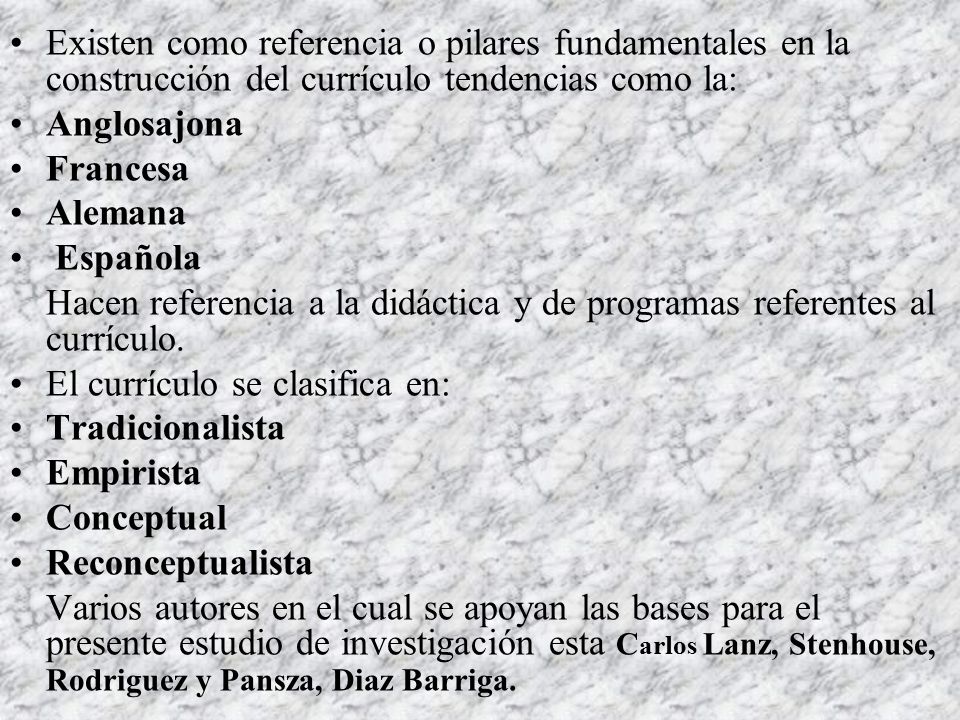 • Existen como referencia o pilares fundamentales en la construcción del currículo tendencias como la:
• Anglosajona
• Francesa
• Alemana
• Española

Hacen referencia a la didáctica y de programas referentes al currículo.
• El currículo se clasifica en:
• Tradicionalista
• Empirista
• Conceptual
• Reconceptualista

Varios autores en el cual se apoyan las bases para el presente estudio de investigación esta Carlos Lanz, Stenhouse, Rodriguez y Pansza, Diaz Barriga.